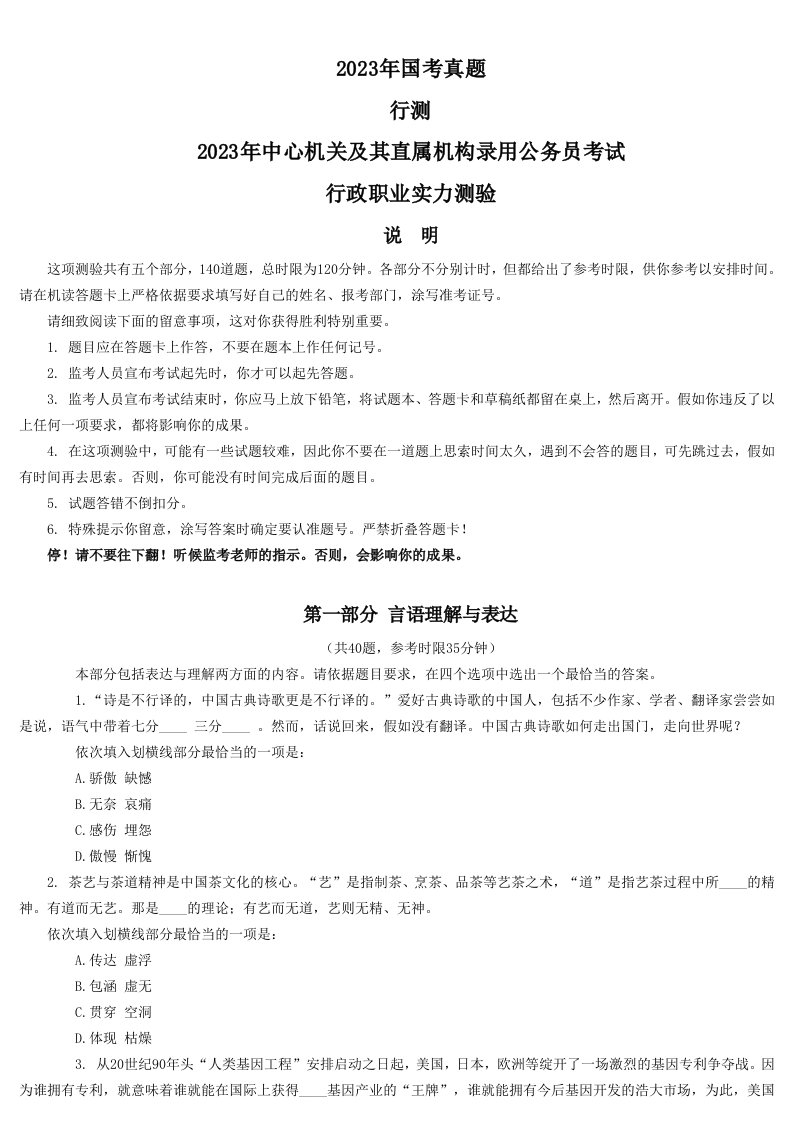 2023年国考真题

行测

2023年中心机关及其直属机构录用公务员考试

行政职业实力测验

说　明

这项测验共有五个部分，140道题，总时限为120分钟。各部分不分别计时，但都给出了参考时限，供你参考以安排时间。请在机读答题卡上严格依据要求填写好自己的姓名、报考部门，涂写准考证号。

请细致阅读下面的留意事项，这对你获得胜利特别重要。

1. 题目应在答题卡上作答，不要在题本上作任何记号。

2. 监考人员宣布考试起先时，你才可以起先答题。

3. 监考人员宣布考试结束时，你应马上放下铅笔，将试题本、答题卡和草稿纸都留在桌上，然后离开。假如你违反了以上任何一项要求，都将影响你的成果。

4. 在这项测验中，可能有一些试题较难，因此你不要在一道题上思索时间太久，遇到不会答的题目，可先跳过去，假如有时间再去思索。否则，你可能没有时间完成后面的题目。

5. 试题答错不倒扣分。

6. 特殊提示你留意，涂写答案时确定要认准题号。严禁折叠答题卡！

停！请不要往下翻！听候监考老师的指示。否则，会影响你的成果。

第一部分　言语理解与表达

（共40题，参考时限35分钟）

本部分包括表达与理解两方面的内容。请依据题目要求，在四个选项中选出一个最恰当的答案。

1.“诗是不行译的，中国古典诗歌更是不行译的。”爱好古典诗歌的中国人，包括不少作家、学者、翻译家尝尝如是说，语气中带着七分____ 三分____ 。然而，话说回来，假如没有翻译。中国古典诗歌如何走出国门，走向世界呢？

依次填入划横线部分最恰当的一项是：

A.骄傲 缺憾

B.无奈 哀痛

C.感伤 埋怨

D.傲慢 惭愧

2. 茶艺与茶道精神是中国茶文化的核心。“艺”是指制茶、烹茶、品茶等艺茶之术，“道”是指艺茶过程中所____的精神。有道而无艺。那是____的理论；有艺而无道，艺则无精、无神。

依次填入划横线部分最恰当的一项是：

A.传达 虚浮

B.包涵 虚无

C.贯穿 空洞

D.体现 枯燥

3. 从20世纪90年头“人类基因工程”安排启动之日起，美国，日本，欧洲等绽开了一场激烈的基因专利争夺战。因为谁拥有专利，就意味着谁就能在国际上获得____基因产业的“王牌”，谁就能拥有今后基因开发的浩大市场，为此，美国